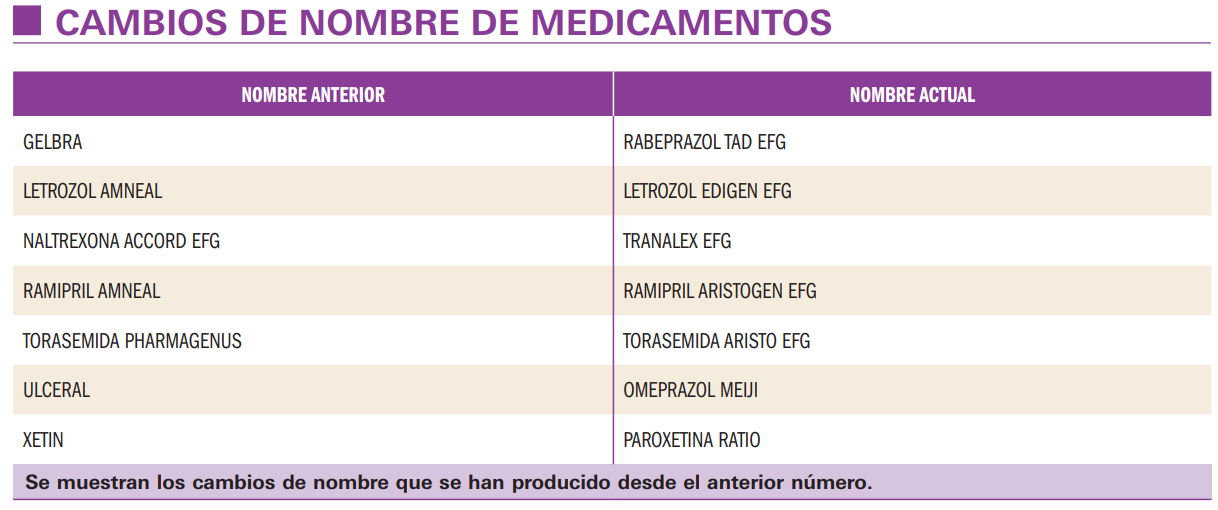 CAMBIOS DE NOMBRE DE MEDICAMENTOS

| NOMBRE ANTERIOR | NOMBRE ACTUAL |
|---|---|
| GELBRA | RABEPRAZOL TAD EFG |
| LETROZOL AMNEAL | LETROZOL EDIGEN EFG |
| NALTREXONA ACCORD EFG | TRANALEX EFG |
| RAMIPRIL AMNEAL | RAMIPRIL ARISTOGEN EFG |
| TORASEMIDA PHARMAGENUS | TORASEMIDA ARISTO EFG |
| ULCERAL | OMEPRAZOL MEIJI |
| XETIN | PAROXETINA RATIO |

Se muestran los cambios de nombre que se han producido desde el anterior número.